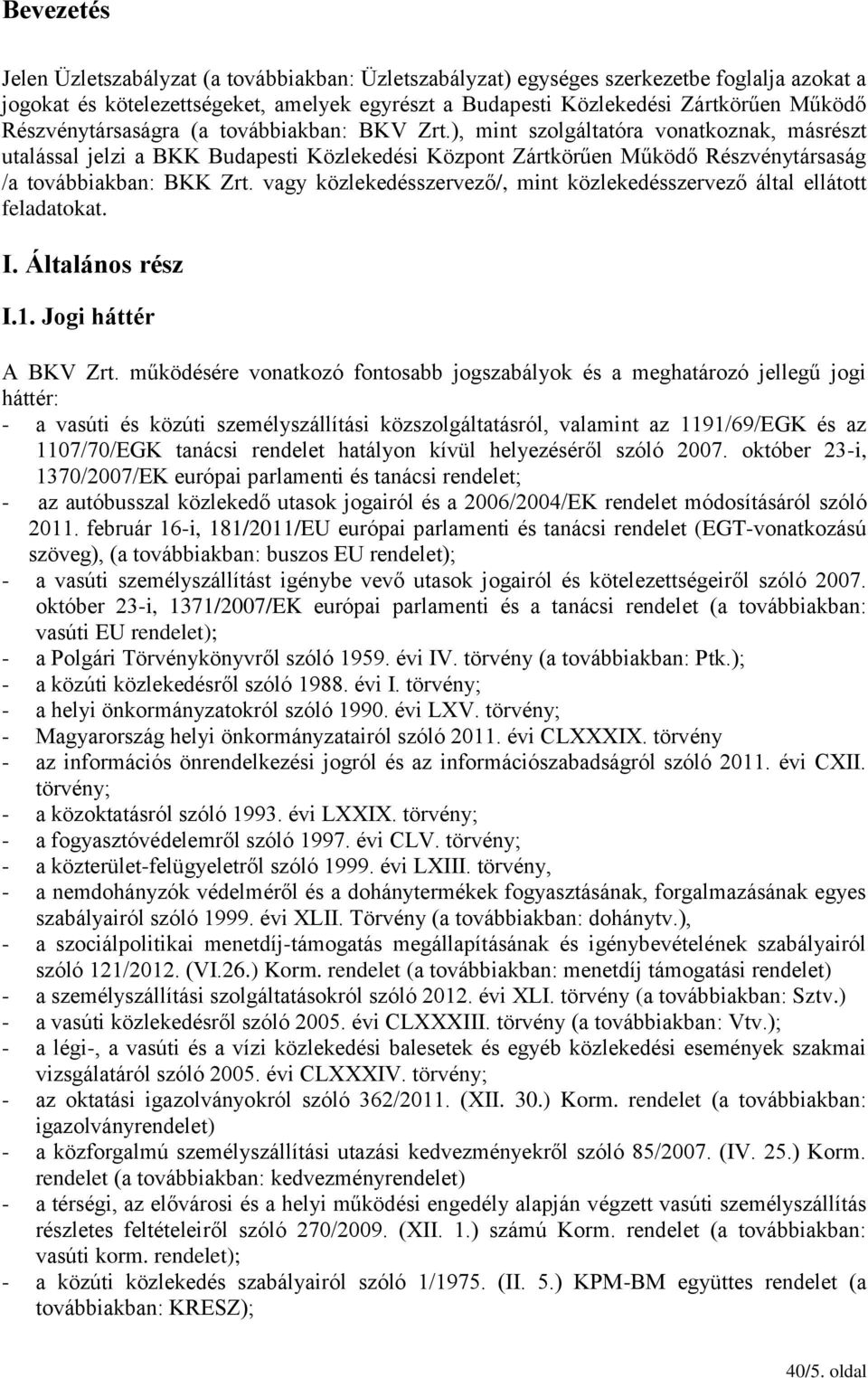 Bevezetés

Jelen Üzletszabályzat (a továbbiakban: Üzletszabályzat) egységes szerkezetbe foglalja azokat a jogokat és kötelezettségeket, amelyek egyrészt a Budapesti Közlekedési Zártkörűen Működő Részvénytársaságra (a továbbiakban: BKV Zrt.), mint szolgáltatóra vonatkoznak, másrészt utalással jelzi a BKK Budapesti Közlekedési Központ Zártkörűen Működő Részvénytársaság /a továbbiakban: BKK Zrt. vagy közlekedésszervező/, mint közlekedésszervező által ellátott feladatokat.

I. Általános rész

I.1. Jogi háttér

A BKV Zrt. működésére vonatkozó fontosabb jogszabályok és a meghatározó jellegű jogi háttér:
- a vasúti és közúti személyszállítási közszolgáltatásról, valamint az 1191/69/EGK és az 1107/70/EGK tanácsi rendelet hatályon kívül helyezéséről szóló 2007. október 23-i, 1370/2007/EK európai parlamenti és tanácsi rendelet;
- az autóbusszal közlekedő utasok jogairól és a 2006/2004/EK rendelet módosításáról szóló 2011. február 16-i, 181/2011/EU európai parlamenti és tanácsi rendelet (EGT-vonatkozású szöveg), (a továbbiakban: buszos EU rendelet);
- a vasúti személyszállítást igénybe vevő utasok jogairól és kötelezettségeiről szóló 2007. október 23-i, 1371/2007/EK európai parlamenti és a tanácsi rendelet (a továbbiakban: vasúti EU rendelet);
- a Polgári Törvénykönyvről szóló 1959. évi IV. törvény (a továbbiakban: Ptk.);
- a közúti közlekedésről szóló 1988. évi I. törvény;
- a helyi önkormányzatokról szóló 1990. évi LXV. törvény;
- Magyarország helyi önkormányzatairól szóló 2011. évi CLXXXIX. törvény
- az információs önrendelkezési jogról és az információszabadságról szóló 2011. évi CXII. törvény;
- a közoktatásról szóló 1993. évi LXXIX. törvény;
- a fogyasztóvédelemről szóló 1997. évi CLV. törvény;
- a közterület-felügyeletről szóló 1999. évi LXIII. törvény,
- a nemdohányzók védelméről és a dohánytermékek fogyasztásának, forgalmazásának egyes szabályairól szóló 1999. évi XLII. Törvény (a továbbiakban: dohánytv.),
- a szociálpolitikai menetdíj-támogatás megállapításának és igénybevételének szabályairól szóló 121/2012. (VI.26.) Korm. rendelet (a továbbiakban: menetdíj támogatási rendelet)
- a személyszállítási szolgáltatásokról szóló 2012. évi XLI. törvény (a továbbiakban: Sztv.)
- a vasúti közlekedésről szóló 2005. évi CLXXXIII. törvény (a továbbiakban: Vtv.);
- a légi-, a vasúti és a vízi közlekedési balesetek és egyéb közlekedési események szakmai vizsgálatáról szóló 2005. évi CLXXXIV. törvény;
- az oktatási igazolványokról szóló 362/2011. (XII. 30.) Korm. rendelet (a továbbiakban: igazolványrendelet)
- a közforgalmú személyszállítási utazási kedvezményekről szóló 85/2007. (IV. 25.) Korm. rendelet (a továbbiakban: kedvezményrendelet)
- a térségi, az elővárosi és a helyi működési engedély alapján végzett vasúti személyszállítás részletes feltételeiről szóló 270/2009. (XII. 1.) számú Korm. rendelet (a továbbiakban: vasúti korm. rendelet);
- a közúti közlekedés szabályairól szóló 1/1975. (II. 5.) KPM-BM együttes rendelet (a továbbiakban: KRESZ);

40/5. oldal